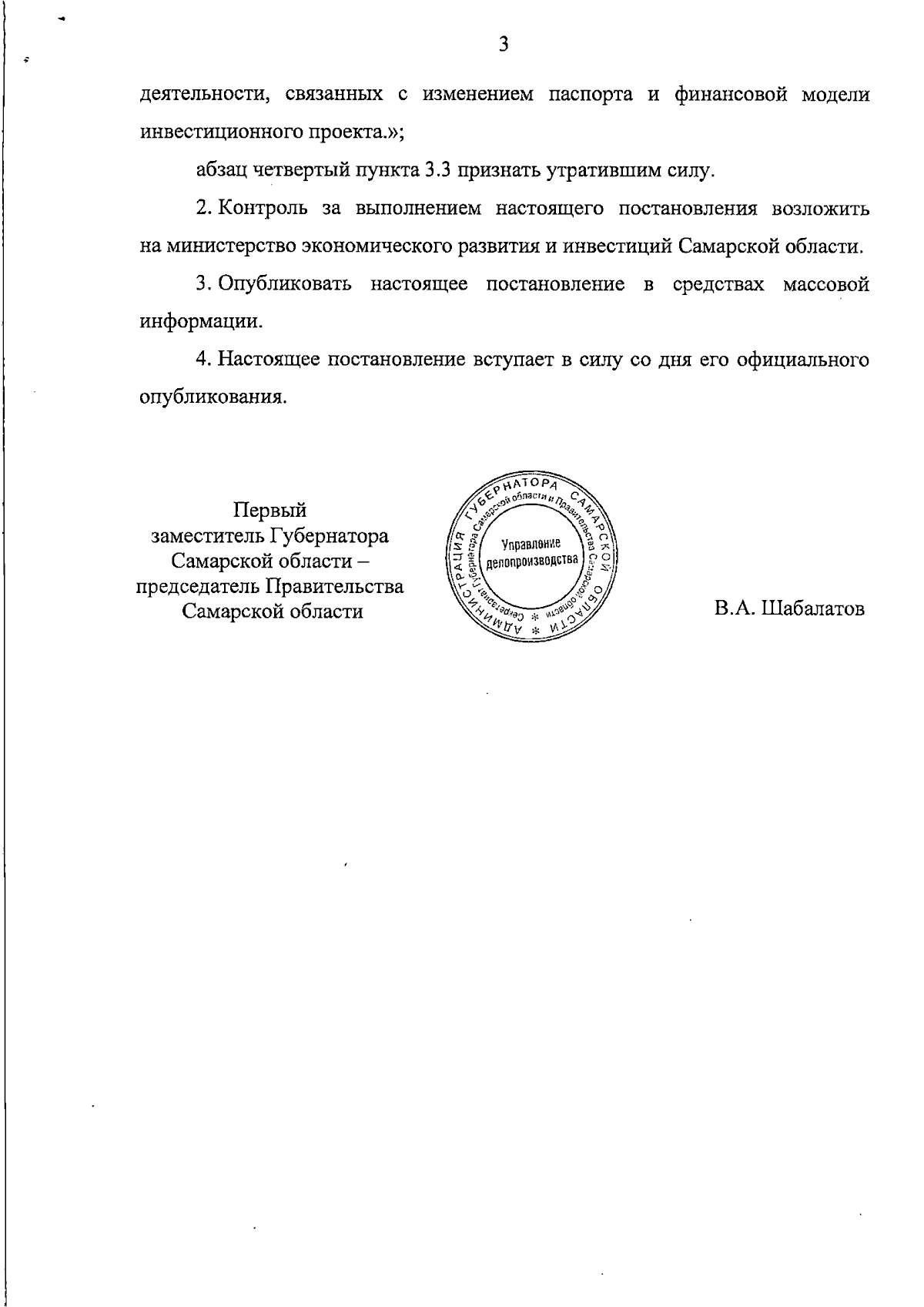 3

деятельности, связанных с изменением паспорта и финансовой модели инвестиционного проекта.»;

абзац четвертый пункта 3.3 признать утратившим силу.

2. Контроль за выполнением настоящего постановления возложить на министерство экономического развития и инвестиций Самарской области.

3. Опубликовать настоящее постановление в средствах массовой информации.

4. Настоящее постановление вступает в силу со дня его официального опубликования.

Первый
заместитель Губернатора
Самарской области –
председатель Правительства
Самарской области

АДМИНИСТРАЦИЯ ГУБЕРНАТОРА САМАРСКОЙ ОБЛАСТИ
Секретариат Губернатора Самарской области и Правительства Самарской области
Управление
делопроизводства

В.А. Шабалатов